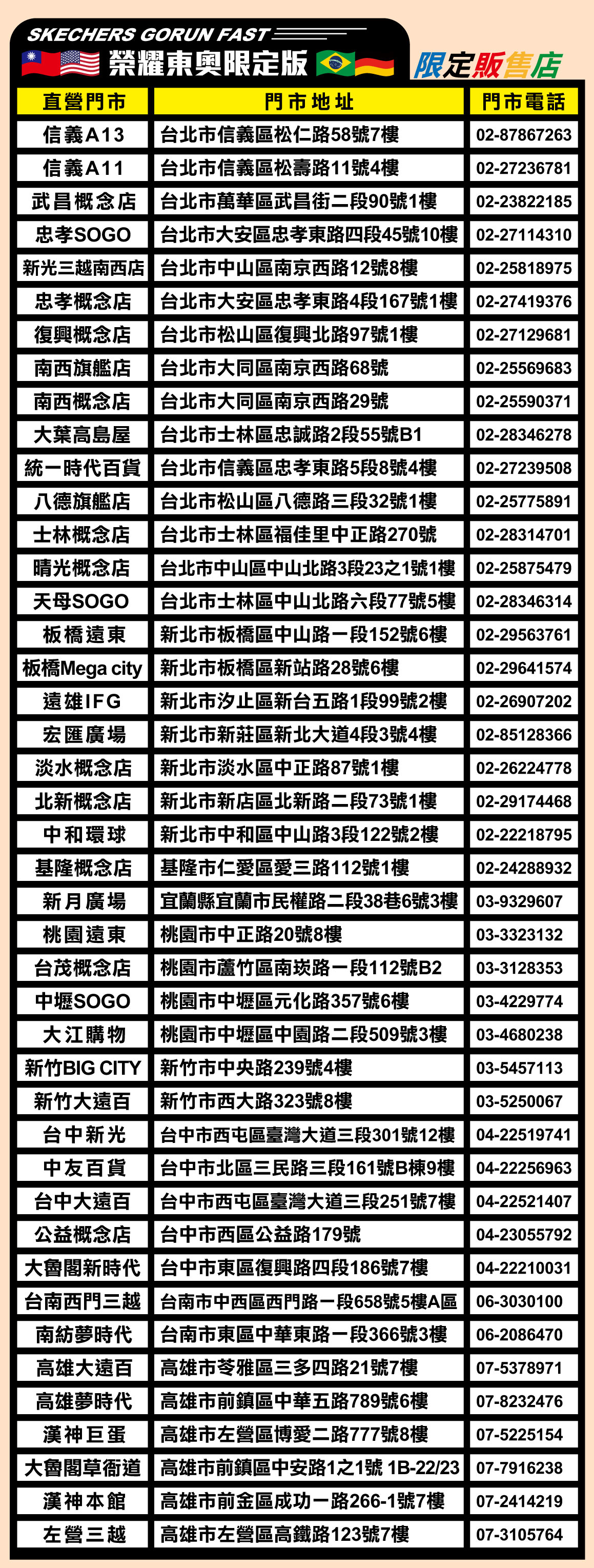 SKECHERS GORUN FAST
榮耀東奧限定版

限定販售店

| 直營門市 | 門市地址 | 門市電話 |
|---|---|---|
| 信義A13 | 台北市信義區松仁路58號7樓 | 02-87867263 |
| 信義A11 | 台北市信義區松壽路11號4樓 | 02-27236781 |
| 武昌概念店 | 台北市萬華區武昌街二段90號1樓 | 02-23822185 |
| 忠孝SOGO | 台北市大安區忠孝東路四段45號10樓 | 02-27114310 |
| 新光三越南西店 | 台北市中山區南京西路12號8樓 | 02-25818975 |
| 忠孝概念店 | 台北市大安區忠孝東路4段167號1樓 | 02-27419376 |
| 復興概念店 | 台北市松山區復興北路97號1樓 | 02-27129681 |
| 南西旗艦店 | 台北市大同區南京西路68號 | 02-25569683 |
| 南西概念店 | 台北市大同區南京西路29號 | 02-25590371 |
| 大葉高島屋 | 台北市士林區忠誠路2段55號B1 | 02-28346278 |
| 統一時代百貨 | 台北市信義區忠孝東路5段8號4樓 | 02-27239508 |
| 八德旗艦店 | 台北市松山區八德路三段32號1樓 | 02-25775891 |
| 士林概念店 | 台北市士林區福佳里中正路270號 | 02-28314701 |
| 晴光概念店 | 台北市中山區中山北路3段23之1號1樓 | 02-25875479 |
| 天母SOGO | 台北市士林區中山北路六段77號5樓 | 02-28346314 |
| 板橋遠東 | 新北市板橋區中山路一段152號6樓 | 02-29563761 |
| 板橋Mega city | 新北市板橋區新站路28號6樓 | 02-29641574 |
| 遠雄IFG | 新北市汐止區新台五路1段99號2樓 | 02-26907202 |
| 宏匯廣場 | 新北市新莊區新北大道4段3號4樓 | 02-85128366 |
| 淡水概念店 | 新北市淡水區中正路87號1樓 | 02-26224778 |
| 北新概念店 | 新北市新店區北新路二段73號1樓 | 02-29174468 |
| 中和環球 | 新北市中和區中山路3段122號2樓 | 02-22218795 |
| 基隆概念店 | 基隆市仁愛區愛三路112號1樓 | 02-24288932 |
| 新月廣場 | 宜蘭縣宜蘭市民權路二段38巷6號3樓 | 03-9329607 |
| 桃園遠東 | 桃園市中正路20號8樓 | 03-3323132 |
| 台茂概念店 | 桃園市蘆竹區南崁路一段112號B2 | 03-3128353 |
| 中壢SOGO | 桃園市中壢區元化路357號6樓 | 03-4229774 |
| 大江購物 | 桃園市中壢區中園路二段509號3樓 | 03-4680238 |
| 新竹BIG CITY | 新竹市中央路239號4樓 | 03-5457113 |
| 新竹大遠百 | 新竹市西大路323號8樓 | 03-5250067 |
| 台中新光 | 台中市西屯區臺灣大道三段301號12樓 | 04-22519741 |
| 中友百貨 | 台中市北區三民路三段161號B棟9樓 | 04-22256963 |
| 台中大遠百 | 台中市西屯區臺灣大道三段251號7樓 | 04-22521407 |
| 公益概念店 | 台中市西區公益路179號 | 04-23055792 |
| 大魯閣新時代 | 台中市東區復興路四段186號7樓 | 04-22210031 |
| 台南西門三越 | 台南市中西區西門路一段658號5樓A區 | 06-3030100 |
| 南紡夢時代 | 台南市東區中華東路一段366號3樓 | 06-2086470 |
| 高雄大遠百 | 高雄市苓雅區三多四路21號7樓 | 07-5378971 |
| 高雄夢時代 | 高雄市前鎮區中華五路789號6樓 | 07-8232476 |
| 漢神巨蛋 | 高雄市左營區博愛二路777號8樓 | 07-5225154 |
| 大魯閣草衙道 | 高雄市前鎮區中安路1之1號 1B-22/23 | 07-7916238 |
| 漢神本館 | 高雄市前金區成功一路266-1號7樓 | 07-2414219 |
| 左營三越 | 高雄市左營區高鐵路123號7樓 | 07-3105764 |